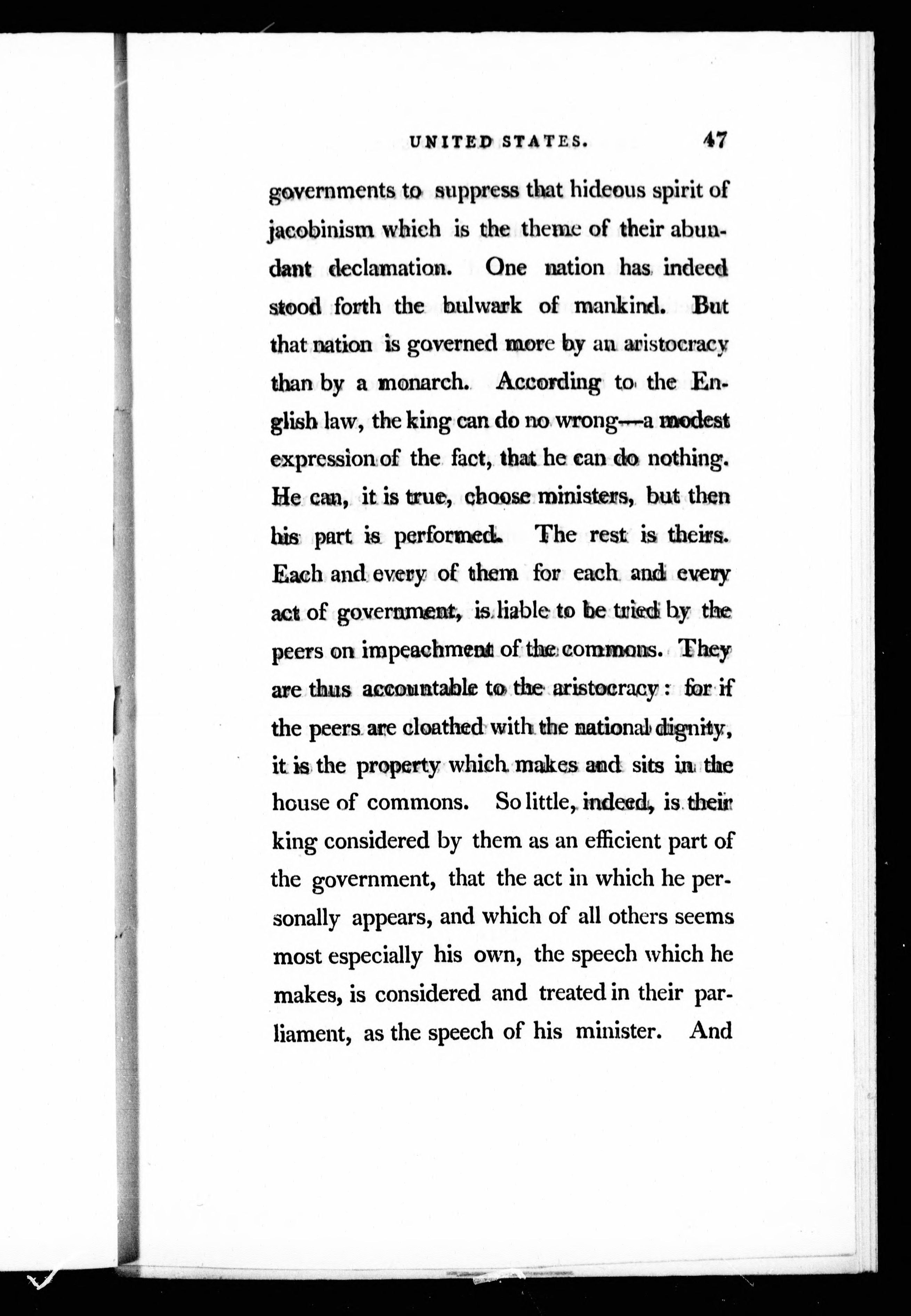 UNITED STATES. 47

governments to suppress that hideous spirit of jacobinism which is the theme of their abundant declamation. One nation has indeed stood forth the bulwark of mankind. But that nation is governed more by an aristocracy than by a monarch. According to the English law, the king can do no wrong—a modest expression of the fact, that he can do nothing. He can, it is true, choose ministers, but then his part is performed. The rest is theirs. Each and every of them for each and every act of government, is liable to be tried by the peers on impeachment of the commons. They are thus accountable to the aristocracy: for if the peers are cloathed with the national dignity, it is the property which makes and sits in the house of commons. So little, indeed, is their king considered by them as an efficient part of the government, that the act in which he personally appears, and which of all others seems most especially his own, the speech which he makes, is considered and treated in their parliament, as the speech of his minister. And